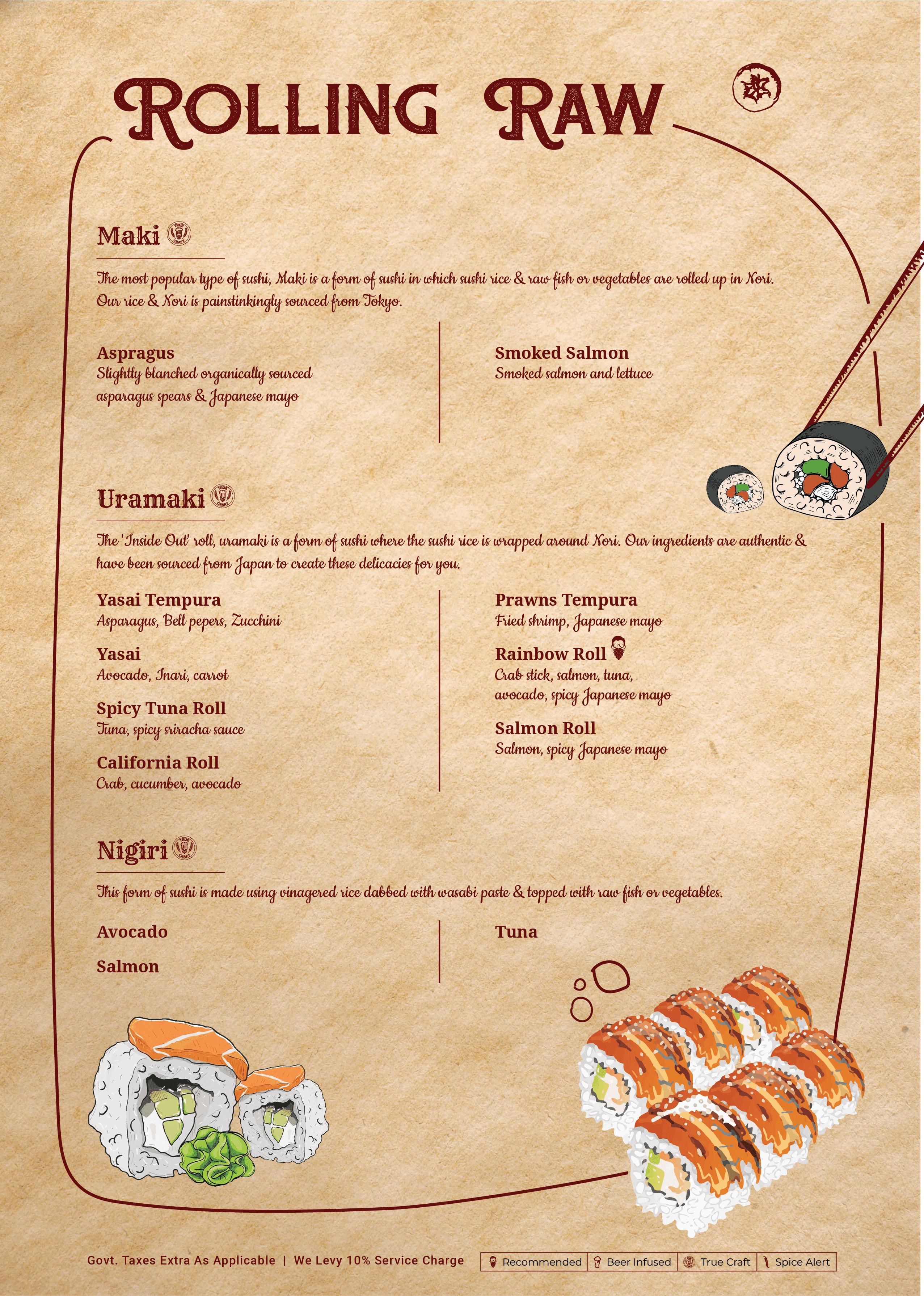 ROLLING RAW

Maki

The most popular type of sushi, Maki is a form of sushi in which sushi rice & raw fish or vegetables are rolled up in Nori. Our rice & Nori is painstinkingly sourced from Tokyo.

Aspragus
Slightly blanched organically sourced asparagus spears & Japanese mayo

Smoked Salmon
Smoked salmon and lettuce

Uramaki

The 'Inside Out' roll, uramaki is a form of sushi where the sushi rice is wrapped around Nori. Our ingredients are authentic & have been sourced from Japan to create these delicacies for you.

Yasai Tempura
Asparagus, Bell pepers, Zucchini

Yasai
Avocado, Inari, carrot

Spicy Tuna Roll
Tuna, spicy sriracha sauce

California Roll
Crab, cucumber, avocado

Prawns Tempura
Fried shrimp, Japanese mayo

Rainbow Roll
Crab stick, salmon, tuna, avocado, spicy Japanese mayo

Salmon Roll
Salmon, spicy Japanese mayo

Nigiri

This form of sushi is made using vinagered rice dabbed with wasabi paste & topped with raw fish or vegetables.

Avocado

Salmon

Tuna

Govt. Taxes Extra As Applicable | We Levy 10% Service Charge

Recommended | Beer Infused | True Craft | Spice Alert